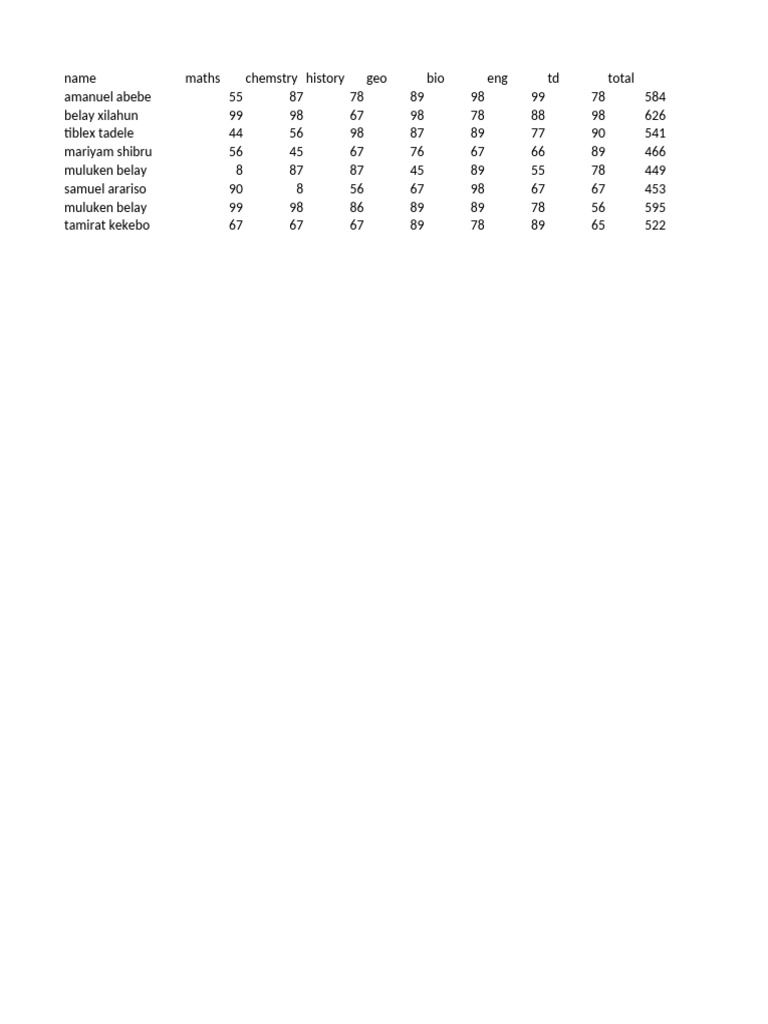 | name | maths | chemstry | history | geo | bio | eng | td | total |
|---|---|---|---|---|---|---|---|---|
| amanuel abebe | 55 | 87 | 78 | 89 | 98 | 99 | 78 | 584 |
| belay xilahun | 99 | 98 | 67 | 98 | 78 | 88 | 98 | 626 |
| tiblex tadele | 44 | 56 | 98 | 87 | 89 | 77 | 90 | 541 |
| mariyam shibru | 56 | 45 | 67 | 76 | 67 | 66 | 89 | 466 |
| muluken belay | 8 | 87 | 87 | 45 | 89 | 55 | 78 | 449 |
| samuel arariso | 90 | 8 | 56 | 67 | 98 | 67 | 67 | 453 |
| muluken belay | 99 | 98 | 86 | 89 | 89 | 78 | 56 | 595 |
| tamirat kekebo | 67 | 67 | 67 | 89 | 78 | 89 | 65 | 522 |